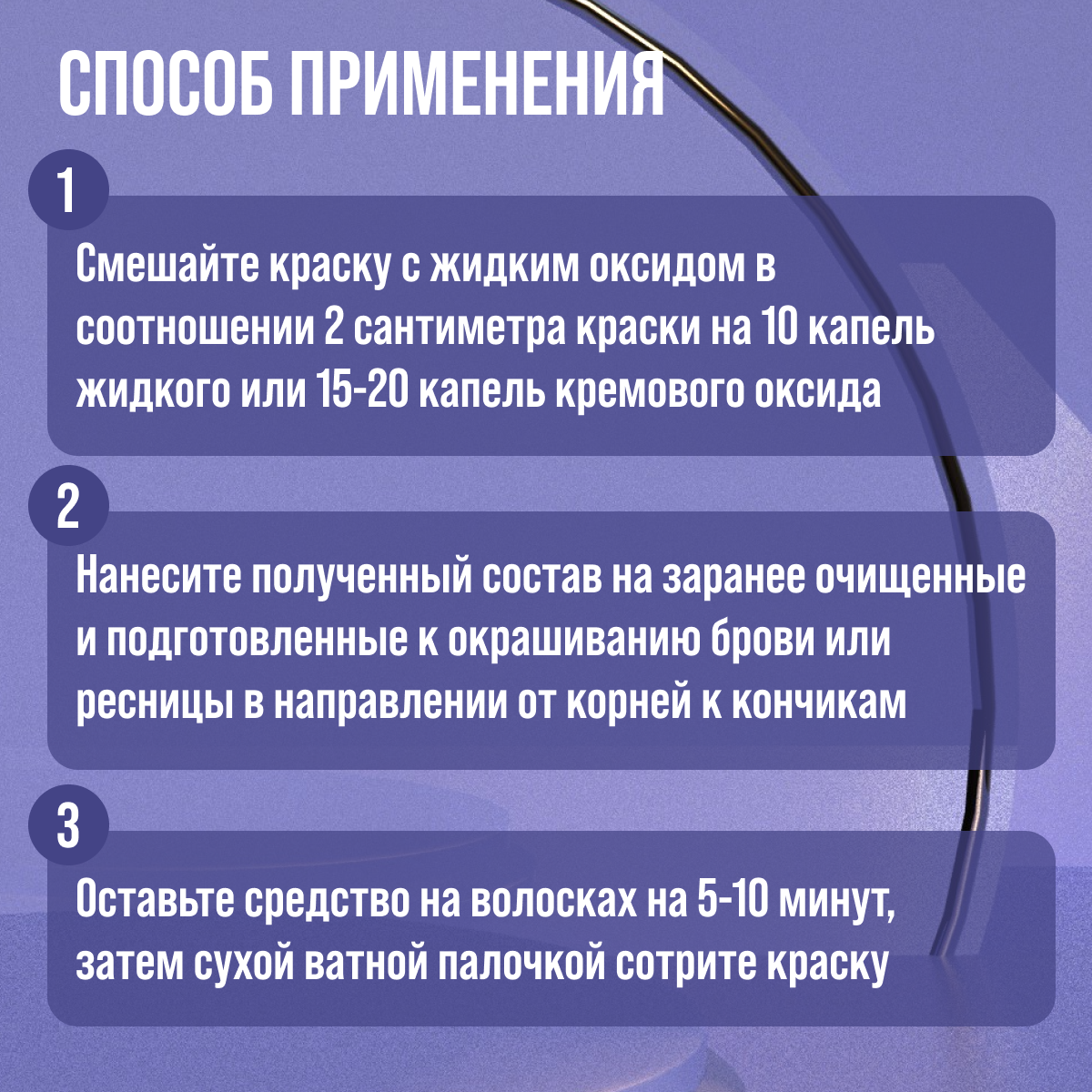 СПОСОБ ПРИМЕНЕНИЯ

1

Смешайте краску с жидким оксидом в соотношении 2 сантиметра краски на 10 капель жидкого или 15-20 капель кремового оксида

2

Нанесите полученный состав на заранее очищенные и подготовленные к окрашиванию брови или ресницы в направлении от корней к кончикам

3

Оставьте средство на волосках на 5-10 минут, затем сухой ватной палочкой сотрите краску